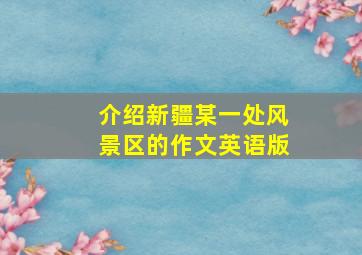 介绍新疆某一处风景区的作文英语版